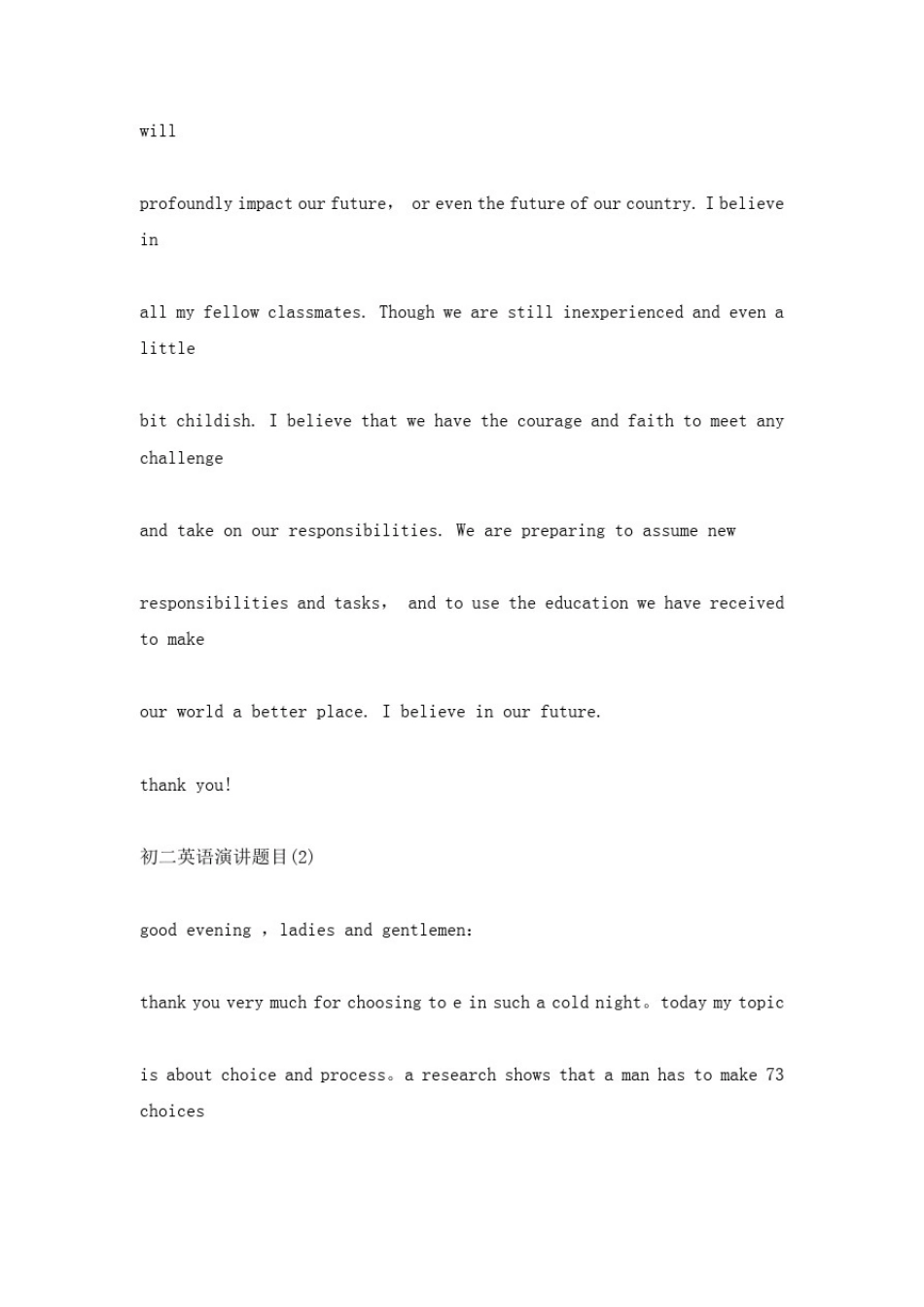 will

profoundly impact our future， or even the future of our country. I believe in

all my fellow classmates. Though we are still inexperienced and even a little

bit childish. I believe that we have the courage and faith to meet any challenge

and take on our responsibilities. We are preparing to assume new

responsibilities and tasks， and to use the education we have received to make

our world a better place. I believe in our future.

thank you!

初二英语演讲题目(2)

good evening ，ladies and gentlemen：

thank you very much for choosing to e in such a cold night。today my topic

is about choice and process。a research shows that a man has to make 73 choices